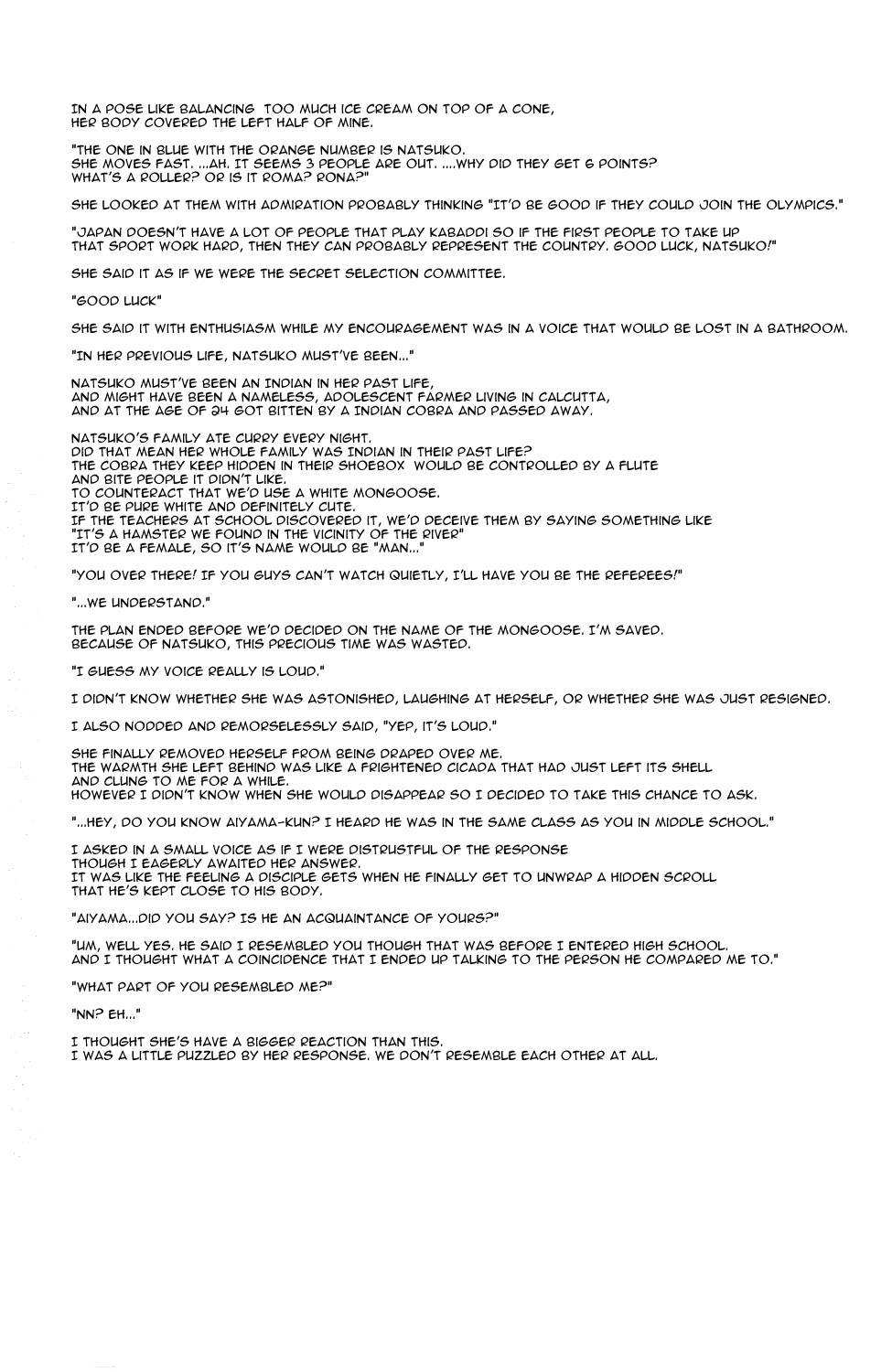 IN A POSE LIKE BALANCING TOO MUCH ICE CREAM ON TOP OF A CONE, HER BODY COVERED THE LEFT HALF OF MINE.

"THE ONE IN BLUE WITH THE ORANGE NUMBER IS NATSUKO. SHE MOVES FAST. ...AH. IT SEEMS 3 PEOPLE ARE OUT. ....WHY DID THEY GET 6 POINTS? WHAT'S A ROLLER? OR IS IT ROMA? RONA?"

SHE LOOKED AT THEM WITH ADMIRATION PROBABLY THINKING "IT'D BE GOOD IF THEY COULD JOIN THE OLYMPICS."

"JAPAN DOESN'T HAVE A LOT OF PEOPLE THAT PLAY KABADDI SO IF THE FIRST PEOPLE TO TAKE UP THAT SPORT WORK HARD, THEN THEY CAN PROBABLY REPRESENT THE COUNTRY. GOOD LUCK, NATSUKO!"

SHE SAID IT AS IF WE WERE THE SECRET SELECTION COMMITTEE.

"GOOD LUCK"

SHE SAID IT WITH ENTHUSIASM WHILE MY ENCOURAGEMENT WAS IN A VOICE THAT WOULD BE LOST IN A BATHROOM.

"IN HER PREVIOUS LIFE, NATSUKO MUST'VE BEEN..."

NATSUKO MUST'VE BEEN AN INDIAN IN HER PAST LIFE, AND MIGHT HAVE BEEN A NAMELESS, ADOLESCENT FARMER LIVING IN CALCUTTA, AND AT THE AGE OF 24 GOT BITTEN BY A INDIAN COBRA AND PASSED AWAY.

NATSUKO'S FAMILY ATE CURRY EVERY NIGHT. DID THAT MEAN HER WHOLE FAMILY WAS INDIAN IN THEIR PAST LIFE? THE COBRA THEY KEEP HIDDEN IN THEIR SHOEBOX WOULD BE CONTROLLED BY A FLUTE AND BITE PEOPLE IT DIDN'T LIKE. TO COUNTERACT THAT WE'D USE A WHITE MONGOOSE. IT'D BE PURE WHITE AND DEFINITELY CUTE. IF THE TEACHERS AT SCHOOL DISCOVERED IT, WE'D DECEIVE THEM BY SAYING SOMETHING LIKE "IT'S A HAMSTER WE FOUND IN THE VICINITY OF THE RIVER" IT'D BE A FEMALE, SO IT'S NAME WOULD BE "MAN..."

"YOU OVER THERE! IF YOU GUYS CAN'T WATCH QUIETLY, I'LL HAVE YOU BE THE REFEREES!"

"...WE UNDERSTAND."

THE PLAN ENDED BEFORE WE'D DECIDED ON THE NAME OF THE MONGOOSE. I'M SAVED. BECAUSE OF NATSUKO, THIS PRECIOUS TIME WAS WASTED.

"I GUESS MY VOICE REALLY IS LOUD."

I DIDN'T KNOW WHETHER SHE WAS ASTONISHED, LAUGHING AT HERSELF, OR WHETHER SHE WAS JUST RESIGNED.

I ALSO NODDED AND REMORSELESSLY SAID, "YEP, IT'S LOUD."

SHE FINALLY REMOVED HERSELF FROM BEING DRAPED OVER ME. THE WARMTH SHE LEFT BEHIND WAS LIKE A FRIGHTENED CICADA THAT HAD JUST LEFT ITS SHELL AND CLUNG TO ME FOR A WHILE. HOWEVER I DIDN'T KNOW WHEN SHE WOULD DISAPPEAR SO I DECIDED TO TAKE THIS CHANCE TO ASK.

"...HEY, DO YOU KNOW AIYAMA-KUN? I HEARD HE WAS IN THE SAME CLASS AS YOU IN MIDDLE SCHOOL."

I ASKED IN A SMALL VOICE AS IF I WERE DISTRUSTFUL OF THE RESPONSE THOUGH I EAGERLY AWAITED HER ANSWER. IT WAS LIKE THE FEELING A DISCIPLE GETS WHEN HE FINALLY GET TO UNWRAP A HIDDEN SCROLL THAT HE'S KEPT CLOSE TO HIS BODY.

"AIYAMA...DID YOU SAY? IS HE AN ACQUAINTANCE OF YOURS?"

"UM, WELL YES. HE SAID I RESEMBLED YOU THOUGH THAT WAS BEFORE I ENTERED HIGH SCHOOL. AND I THOUGHT WHAT A COINCIDENCE THAT I ENDED UP TALKING TO THE PERSON HE COMPARED ME TO."

"WHAT PART OF YOU RESEMBLED ME?"

"NN? EH..."

I THOUGHT SHE'S HAVE A BIGGER REACTION THAN THIS. I WAS A LITTLE PUZZLED BY HER RESPONSE. WE DON'T RESEMBLE EACH OTHER AT ALL.